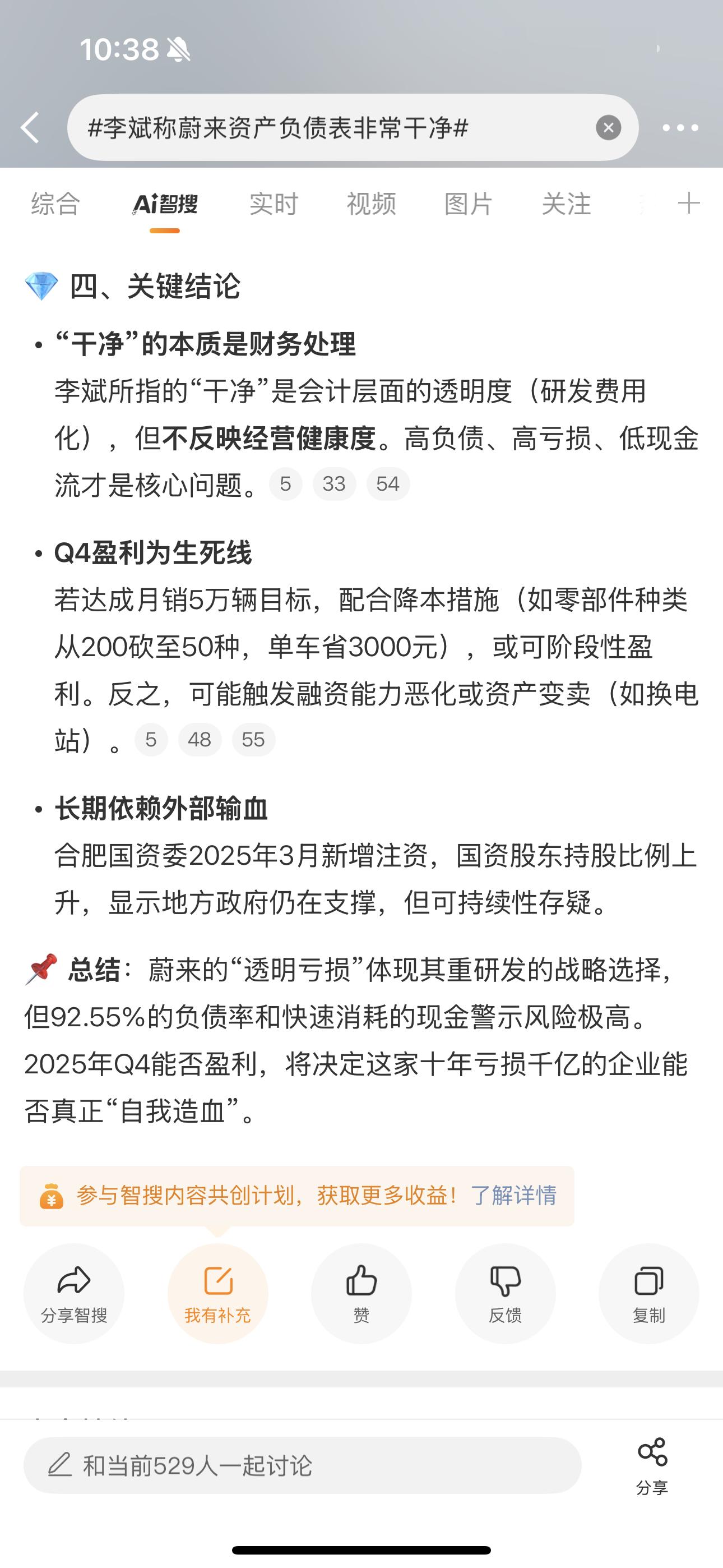 10:38

#李斌称蔚来资产负债表非常干净#

综合 Ai智搜 实时 视频 图片 关注

四、关键结论

• “干净”的本质是财务处理
李斌所指的“干净”是会计层面的透明度（研发费用化），但不反映经营健康度。高负债、高亏损、低现金流才是核心问题。 5 33 54

• Q4盈利为生死线
若达成月销5万辆目标，配合降本措施（如零部件种类从200砍至50种，单车省3000元），或可阶段性盈利。反之，可能触发融资能力恶化或资产变卖（如换电站）。 5 48 55

• 长期依赖外部输血
合肥国资委2025年3月新增注资，国资股东持股比例上升，显示地方政府仍在支撑，但可持续性存疑。

总结：蔚来的“透明亏损”体现其重研发的战略选择，但92.55%的负债率和快速消耗的现金警示风险极高。2025年Q4能否盈利，将决定这家十年亏损千亿的企业能否真正“自我造血”。

参与智搜内容共创计划，获取更多收益！了解详情

分享智搜 我有补充 赞 反馈 复制

和当前529人一起讨论

分享